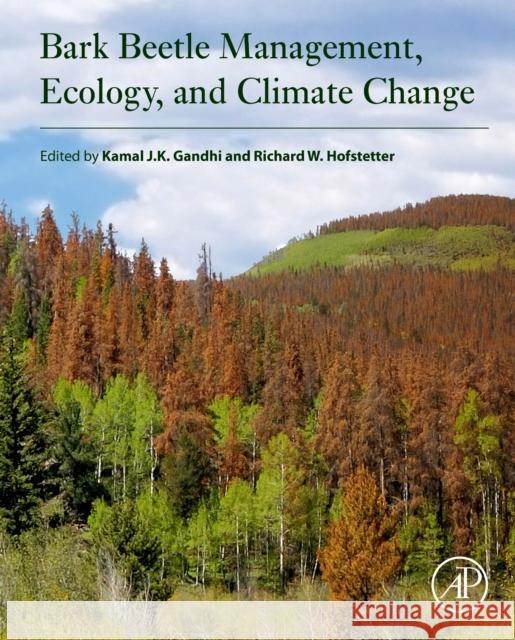 Bark Beetle Management, Ecology, and Climate Change

Edited by Kamal J.K. Gandhi and Richard W. Hofstetter

AP

Kraina Książek